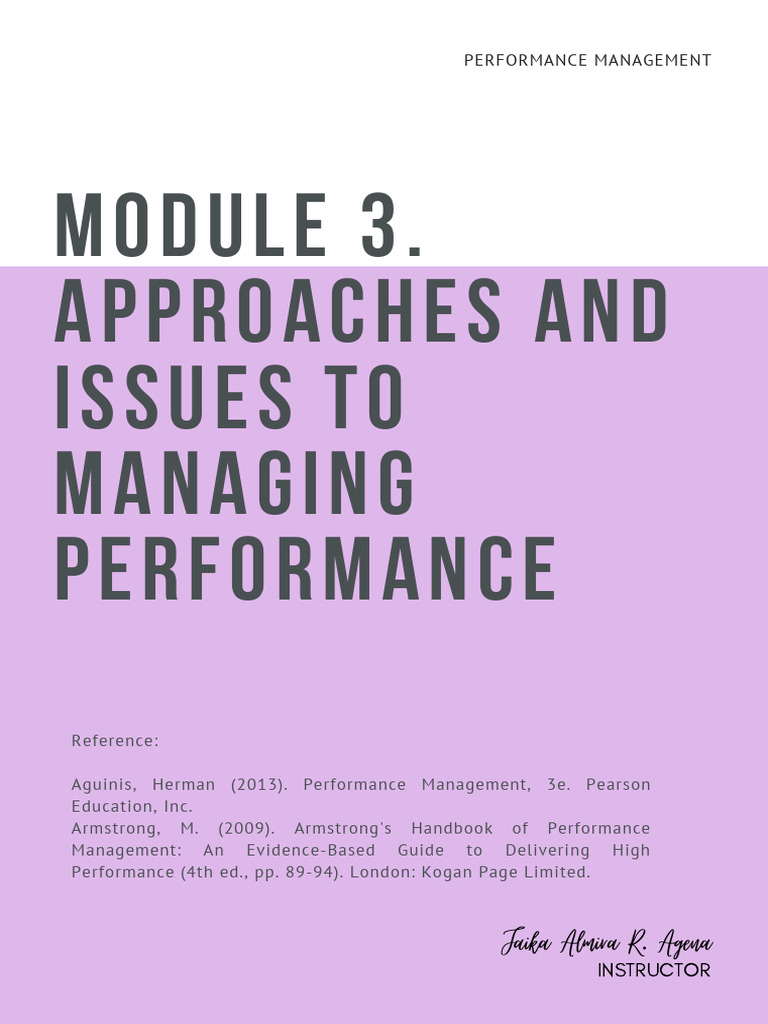 PERFORMANCE MANAGEMENT

MODULE 3.
APPROACHES AND ISSUES TO MANAGING PERFORMANCE

Reference:

Aguinis, Herman (2013). Performance Management, 3e. Pearson Education, Inc.
Armstrong, M. (2009). Armstrong's Handbook of Performance Management: An Evidence-Based Guide to Delivering High Performance (4th ed., pp. 89-94). London: Kogan Page Limited.

Jaika Almira R. Agena
INSTRUCTOR